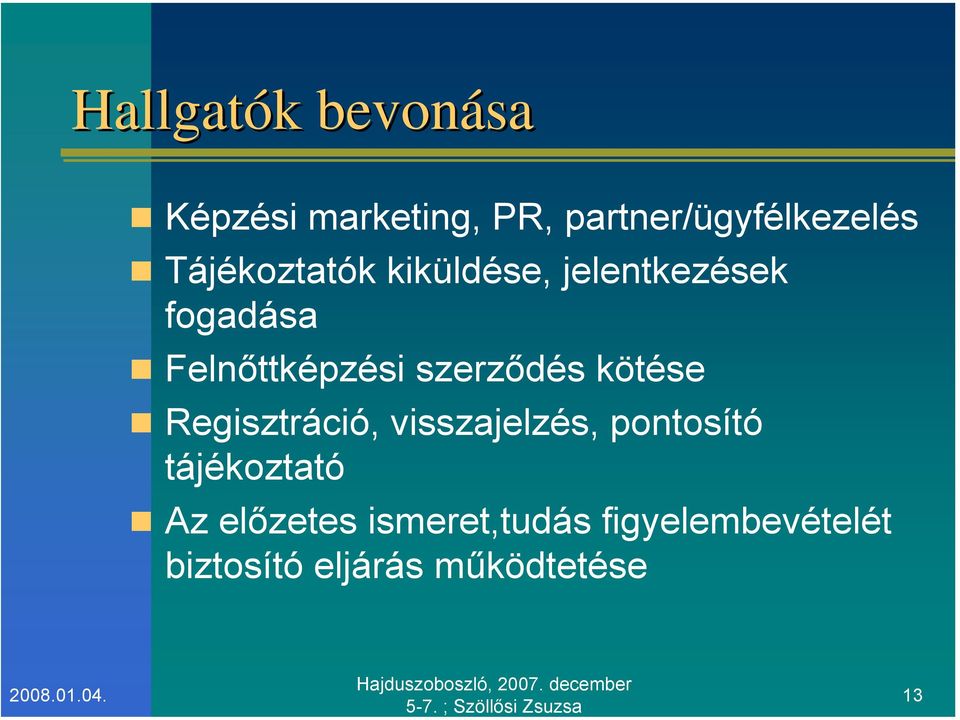 Hallgatók bevonása

Képzési marketing, PR, partner/ügyfélkezelés

Tájékoztatók kiküldése, jelentkezések fogadása

Felnőttképzési szerződés kötése

Regisztráció, visszajelzés, pontosító tájékoztató

Az előzetes ismeret,tudás figyelembevételét biztosító eljárás működtetése

2008.01.04.

Hajduszoboszló, 2007. december 5-7. ; Szöllősi Zsuzsa

13